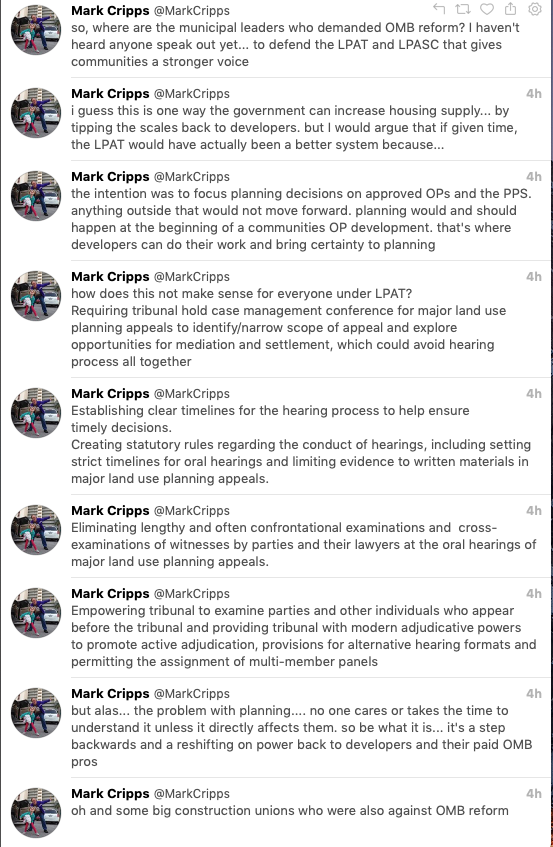 Mark Cripps @MarkCripps
so, where are the municipal leaders who demanded OMB reform? I haven't heard anyone speak out yet... to defend the LPAT and LPASC that gives communities a stronger voice

Mark Cripps @MarkCripps 4h
i guess this is one way the government can increase housing supply... by tipping the scales back to developers. but I would argue that if given time, the LPAT would have actually been a better system because...

Mark Cripps @MarkCripps 4h
the intention was to focus planning decisions on approved OPs and the PPS. anything outside that would not move forward. planning would and should happen at the beginning of a communities OP development. that's where developers can do their work and bring certainty to planning

Mark Cripps @MarkCripps 4h
how does this not make sense for everyone under LPAT?
Requiring tribunal hold case management conference for major land use planning appeals to identify/narrow scope of appeal and explore opportunities for mediation and settlement, which could avoid hearing process all together

Mark Cripps @MarkCripps 4h
Establishing clear timelines for the hearing process to help ensure timely decisions.
Creating statutory rules regarding the conduct of hearings, including setting strict timelines for oral hearings and limiting evidence to written materials in major land use planning appeals.

Mark Cripps @MarkCripps 4h
Eliminating lengthy and often confrontational examinations and cross-examinations of witnesses by parties and their lawyers at the oral hearings of major land use planning appeals.

Mark Cripps @MarkCripps 4h
Empowering tribunal to examine parties and other individuals who appear before the tribunal and providing tribunal with modern adjudicative powers to promote active adjudication, provisions for alternative hearing formats and permitting the assignment of multi-member panels

Mark Cripps @MarkCripps 4h
but alas... the problem with planning.... no one cares or takes the time to understand it unless it directly affects them. so be what it is... it's a step backwards and a reshifting on power back to developers and their paid OMB pros

Mark Cripps @MarkCripps 4h
oh and some big construction unions who were also against OMB reform